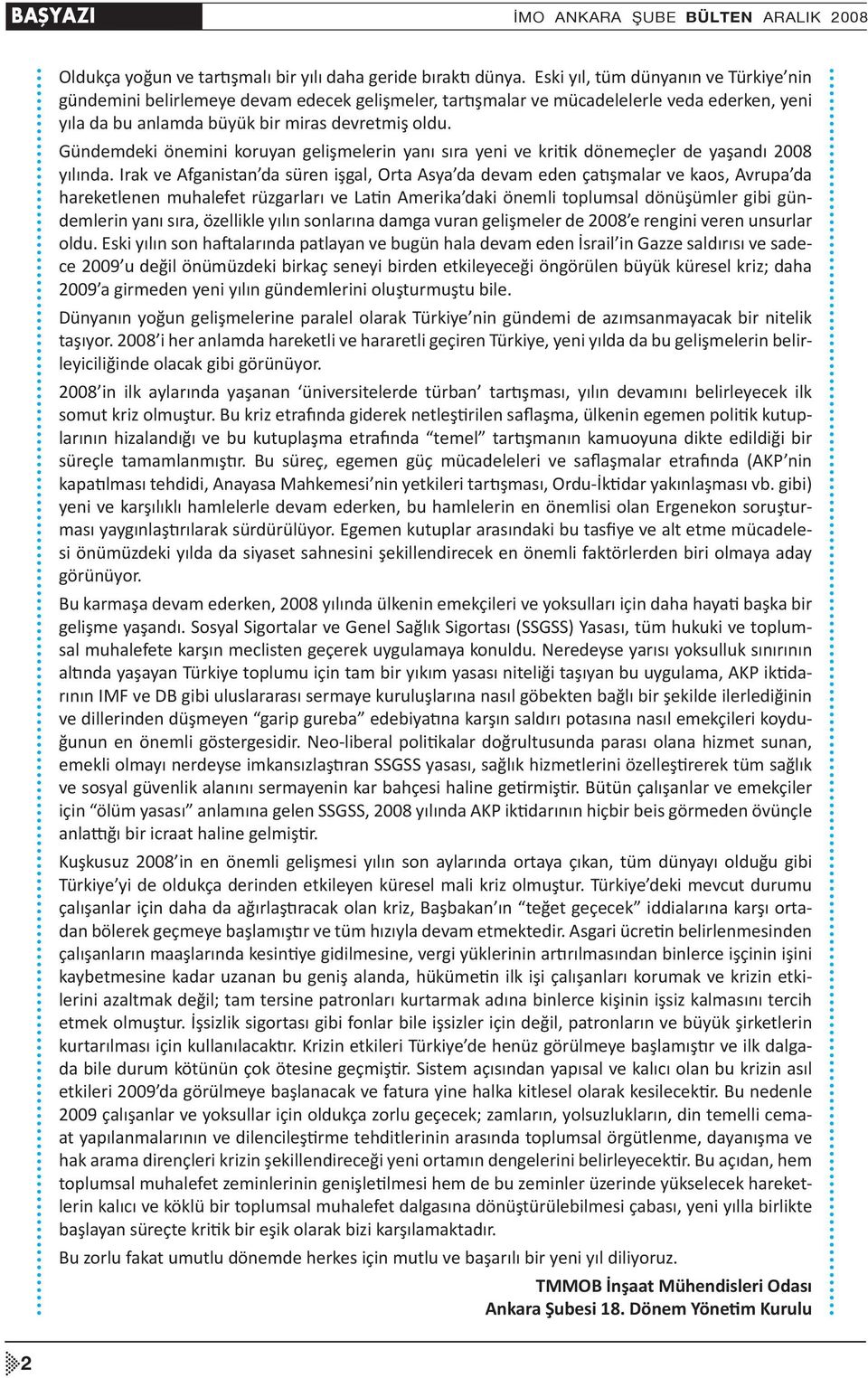 BAŞYAZI

İMO ANKARA ŞUBE BÜLTEN ARALIK 2008

Oldukça yoğun ve tartışmalı bir yılı daha geride bıraktı dünya. Eski yıl, tüm dünyanın ve Türkiye'nin gündemini belirlemeye devam edecek gelişmeler, tartışmalar ve mücadelelerle veda ederken, yeni yıla da bu anlamda büyük bir miras devretmiş oldu.

Gündemdeki önemini koruyan gelişmelerin yanı sıra yeni ve kritik dönemeçler de yaşandı 2008 yılında. Irak ve Afganistan'da süren işgal, Orta Asya'da devam eden çatışmalar ve kaos, Avrupa'da hareketlenen muhalefet rüzgarları ve Latin Amerika'daki önemli toplumsal dönüşümler gibi gündemlerin yanı sıra, özellikle yılın sonlarına damga vuran gelişmeler de 2008'e rengini veren unsurlar oldu. Eski yılın son haftalarında patlayan ve bugün hala devam eden İsrail'in Gazze saldırısı ve sadece 2009'u değil önümüzdeki birkaç seneyi birden etkileyeceği öngörülen büyük küresel kriz; daha 2009'a girmeden yeni yılın gündemlerini oluşturmuştu bile.

Dünyanın yoğun gelişmelerine paralel olarak Türkiye'nin gündemi de azımsanmayacak bir nitelik taşıyor. 2008'i her anlamda hareketli ve hararetli geçiren Türkiye, yeni yılda da bu gelişmelerin belirleyiciliğinde olacak gibi görünüyor.

2008'in ilk aylarında yaşanan 'üniversitelerde türban' tartışması, yılın devamını belirleyecek ilk somut kriz olmuştur. Bu kriz etrafında giderek netleştirilen saflaşma, ülkenin egemen politik kutuplarının hizalandığı ve bu kutuplaşma etrafında "temel" tartışmanın kamuoyuna dikte edildiği bir süreçle tamamlanmıştır. Bu süreç, egemen güç mücadeleleri ve saflaşmalar etrafında (AKP'nin kapatılması tehdidi, Anayasa Mahkemesi'nin yetkileri tartışması, Ordu-İktidar yakınlaşması vb. gibi) yeni ve karşılıklı hamlelerle devam ederken, bu hamlelerin en önemlisi olan Ergenekon soruşturması yaygınlaştırılarak sürdürülüyor. Egemen kutuplar arasındaki bu tasfiye ve alt etme mücadelesi önümüzdeki yılda da siyaset sahnesini şekillendirecek en önemli faktörlerden biri olmaya aday görünüyor.

Bu karmaşa devam ederken, 2008 yılında ülkenin emekçileri ve yoksulları için daha hayati başka bir gelişme yaşandı. Sosyal Sigortalar ve Genel Sağlık Sigortası (SSGSS) Yasası, tüm hukuki ve toplumsal muhalefete karşın meclisten geçerek uygulamaya konuldu. Neredeyse yarısı yoksulluk sınırının altında yaşayan Türkiye toplumu için tam bir yıkım yasası niteliği taşıyan bu uygulama, AKP iktidarının IMF ve DB gibi uluslararası sermaye kuruluşlarına nasıl göbekten bağlı bir şekilde ilerlediğinin ve dillerinden düşmeyen "garip gureba" edebiyatına karşın saldırı potasına nasıl emekçileri koyduğunun en önemli göstergesidir. Neo-liberal politikalar doğrultusunda parası olana hizmet sunan, emekli olmayı nerdeyse imkansızlaştıran SSGSS yasası, sağlık hizmetlerini özelleştirerek tüm sağlık ve sosyal güvenlik alanını sermayenin kar bahçesi haline getirmiştir. Bütün çalışanlar ve emekçiler için "ölüm yasası" anlamına gelen SSGSS, 2008 yılında AKP iktidarının hiçbir beis görmeden övünçle anlattığı bir icraat haline gelmiştir.

Kuşkusuz 2008'in en önemli gelişmesi yılın son aylarında ortaya çıkan, tüm dünyayı olduğu gibi Türkiye'yi de oldukça derinden etkileyen küresel mali kriz olmuştur. Türkiye'deki mevcut durumu çalışanlar için daha da ağırlaştıracak olan kriz, Başbakan'ın "teğet geçecek" iddialarına karşı ortadan bölerek geçmeye başlamıştır ve tüm hızıyla devam etmektedir. Asgari ücretin belirlenmesinden çalışanların maaşlarında kesintiye gidilmesine, vergi yüklerinin artırılmasından binlerce işçinin işini kaybetmesine kadar uzanan bu geniş alanda, hükümetin ilk işi çalışanları korumak ve krizin etkilerini azaltmak değil; tam tersine patronları kurtarmak adına binlerce kişinin işsiz kalmasını tercih etmek olmuştur. İşsizlik sigortası gibi fonlar bile işsizler için değil, patronların ve büyük şirketlerin kurtarılması için kullanılacaktır. Krizin etkileri Türkiye'de henüz görülmeye başlamıştır ve ilk dalgada bile durum kötünün çok ötesine geçmiştir. Sistem açısından yapısal ve kalıcı olan bu krizin asıl etkileri 2009'da görülmeye başlanacak ve fatura yine halka kitlesel olarak kesilecektir. Bu nedenle 2009 çalışanlar ve yoksullar için oldukça zorlu geçecek; zamların, yolsuzlukların, din temelli cemaat yapılanmalarının ve dilencileştirme tehditlerinin arasında toplumsal örgütlenme, dayanışma ve hak arama dirençleri krizin şekillendireceği yeni ortamın dengelerini belirleyecektir. Bu açıdan, hem toplumsal muhalefet zeminlerinin genişletilmesi hem de bu zeminler üzerinde yükselecek hareketlerin kalıcı ve köklü bir toplumsal muhalefet dalgasına dönüştürülebilmesi çabası, yeni yılla birlikte başlayan süreçte kritik bir eşik olarak bizi karşılamaktadır.

Bu zorlu fakat umutlu dönemde herkes için mutlu ve başarılı bir yeni yıl diliyoruz.

TMMOB İnşaat Mühendisleri Odası
Ankara Şubesi 18. Dönem Yönetim Kurulu

2